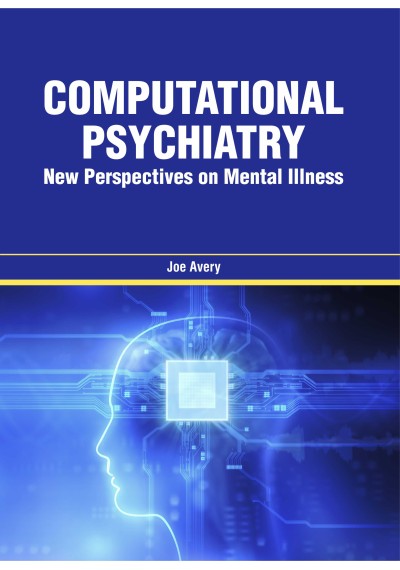 COMPUTATIONAL PSYCHIATRY
New Perspectives on Mental Illness

Joe Avery